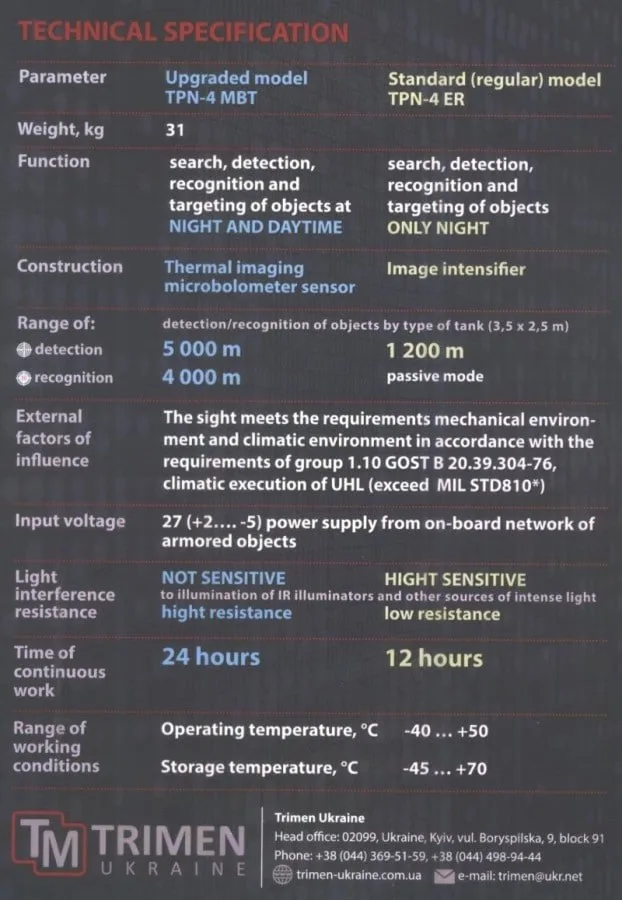 TECHNICAL SPECIFICATION

| Parameter | Upgraded model TPN-4 MBT | Standard (regular) model TPN-4 ER |
|---|---|---|
| Weight, kg | 31 | |
| Function | search, detection, recognition and targeting of objects at NIGHT AND DAYTIME | search, detection, recognition and targeting of objects ONLY NIGHT |
| Construction | Thermal imaging microbolometer sensor | Image intensifier |
| Range of: | detection/recognition of objects by type of tank (3,5 x 2,5 m) | |
| detection | 5 000 m | 1 200 m |
| recognition | 4 000 m | passive mode |
| External factors of influence | The sight meets the requirements mechanical environment and climatic environment in accordance with the requirements of group 1.10 GOST B 20.39.304-76, climatic execution of UHL (exceed MIL STD810*) | |
| Input voltage | 27 (+2.... -5) power supply from on-board network of armored objects | |
| Light interference resistance | NOT SENSITIVE to illumination of IR illuminators and other sources of intense light hight resistance | HIGHT SENSITIVE low resistance |
| Time of continuous work | 24 hours | 12 hours |
| Range of working conditions | Operating temperature, °C | -40 ... +50 |
| | Storage temperature, °C | -45 ... +70 |

TM TRIMEN UKRAINE

Trimen Ukraine
Head office: 02099, Ukraine, Kyiv, vul. Boryspilska, 9, block 91
Phone: +38 (044) 369-51-59, +38 (044) 498-94-44
trimen-ukraine.com.ua e-mail: trimen@ukr.net